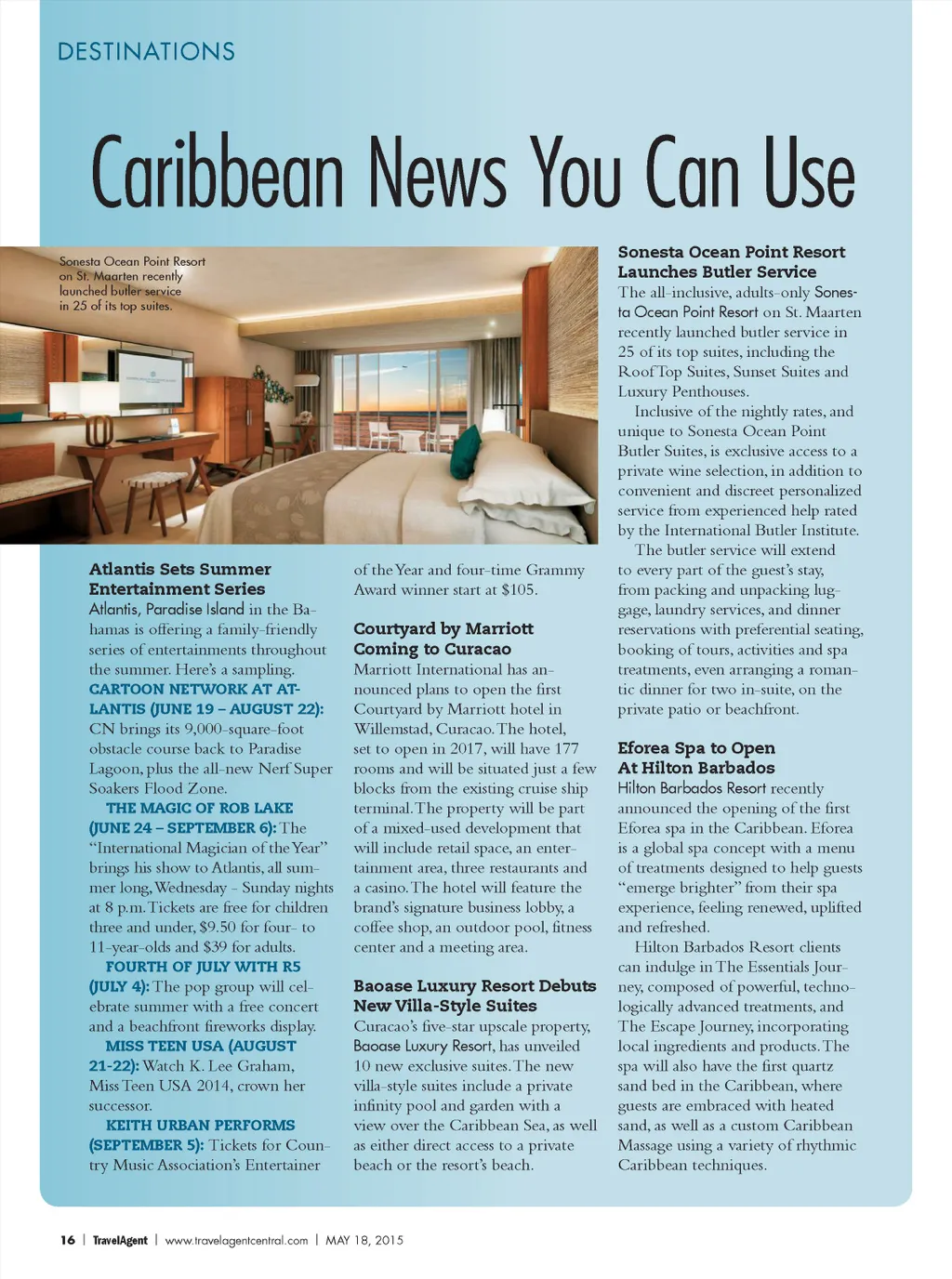 DESTINATIONS

Caribbean News You Can Use

Sonesta Ocean Point Resort on St. Maarten recently launched butler service in 25 of its top suites.

Atlantis Sets Summer Entertainment Series
Atlantis, Paradise Island in the Bahamas is offering a family-friendly series of entertainments throughout the summer. Here's a sampling.
CARTOON NETWORK AT ATLANTIS (JUNE 19 – AUGUST 22): CN brings its 9,000-square-foot obstacle course back to Paradise Lagoon, plus the all-new Nerf Super Soakers Flood Zone.
THE MAGIC OF ROB LAKE (JUNE 24 – SEPTEMBER 6): The "International Magician of the Year" brings his show to Atlantis, all summer long, Wednesday - Sunday nights at 8 p.m. Tickets are free for children three and under, $9.50 for four- to 11-year-olds and $39 for adults.
FOURTH OF JULY WITH R5 (JULY 4): The pop group will celebrate summer with a free concert and a beachfront fireworks display.
MISS TEEN USA (AUGUST 21-22): Watch K. Lee Graham, Miss Teen USA 2014, crown her successor.
KEITH URBAN PERFORMS (SEPTEMBER 5): Tickets for Country Music Association's Entertainer of the Year and four-time Grammy Award winner start at $105.

Courtyard by Marriott Coming to Curacao
Marriott International has announced plans to open the first Courtyard by Marriott hotel in Willemstad, Curacao. The hotel, set to open in 2017, will have 177 rooms and will be situated just a few blocks from the existing cruise ship terminal. The property will be part of a mixed-used development that will include retail space, an entertainment area, three restaurants and a casino. The hotel will feature the brand's signature business lobby, a coffee shop, an outdoor pool, fitness center and a meeting area.

Baoase Luxury Resort Debuts New Villa-Style Suites
Curacao's five-star upscale property, Baoase Luxury Resort, has unveiled 10 new exclusive suites. The new villa-style suites include a private infinity pool and garden with a view over the Caribbean Sea, as well as either direct access to a private beach or the resort's beach.

Sonesta Ocean Point Resort Launches Butler Service
The all-inclusive, adults-only Sonesta Ocean Point Resort on St. Maarten recently launched butler service in 25 of its top suites, including the RoofTop Suites, Sunset Suites and Luxury Penthouses.
Inclusive of the nightly rates, and unique to Sonesta Ocean Point Butler Suites, is exclusive access to a private wine selection, in addition to convenient and discreet personalized service from experienced help rated by the International Butler Institute.
The butler service will extend to every part of the guest's stay, from packing and unpacking luggage, laundry services, and dinner reservations with preferential seating, booking of tours, activities and spa treatments, even arranging a romantic dinner for two in-suite, on the private patio or beachfront.

Eforea Spa to Open At Hilton Barbados
Hilton Barbados Resort recently announced the opening of the first Eforea spa in the Caribbean. Eforea is a global spa concept with a menu of treatments designed to help guests "emerge brighter" from their spa experience, feeling renewed, uplifted and refreshed.
Hilton Barbados Resort clients can indulge in The Essentials Journey, composed of powerful, technologically advanced treatments, and The Escape Journey, incorporating local ingredients and products. The spa will also have the first quartz sand bed in the Caribbean, where guests are embraced with heated sand, as well as a custom Caribbean Massage using a variety of rhythmic Caribbean techniques.

16 | TravelAgent | www.travelagentcentral.com | MAY 18, 2015